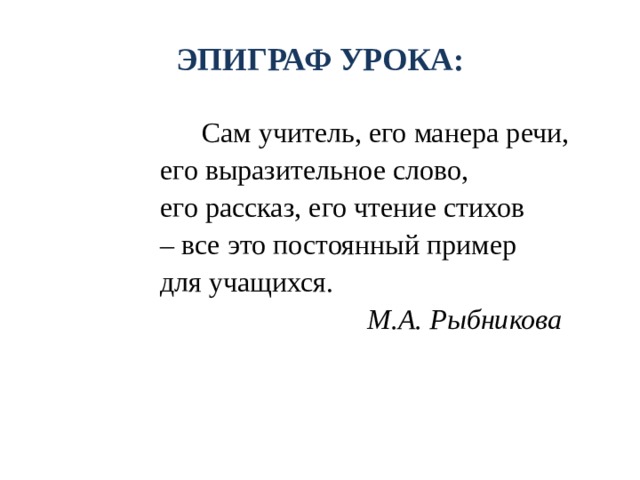 ЭПИГРАФ УРОКА:

Сам учитель, его манера речи, его выразительное слово, его рассказ, его чтение стихов – все это постоянный пример для учащихся.

М.А. Рыбникова